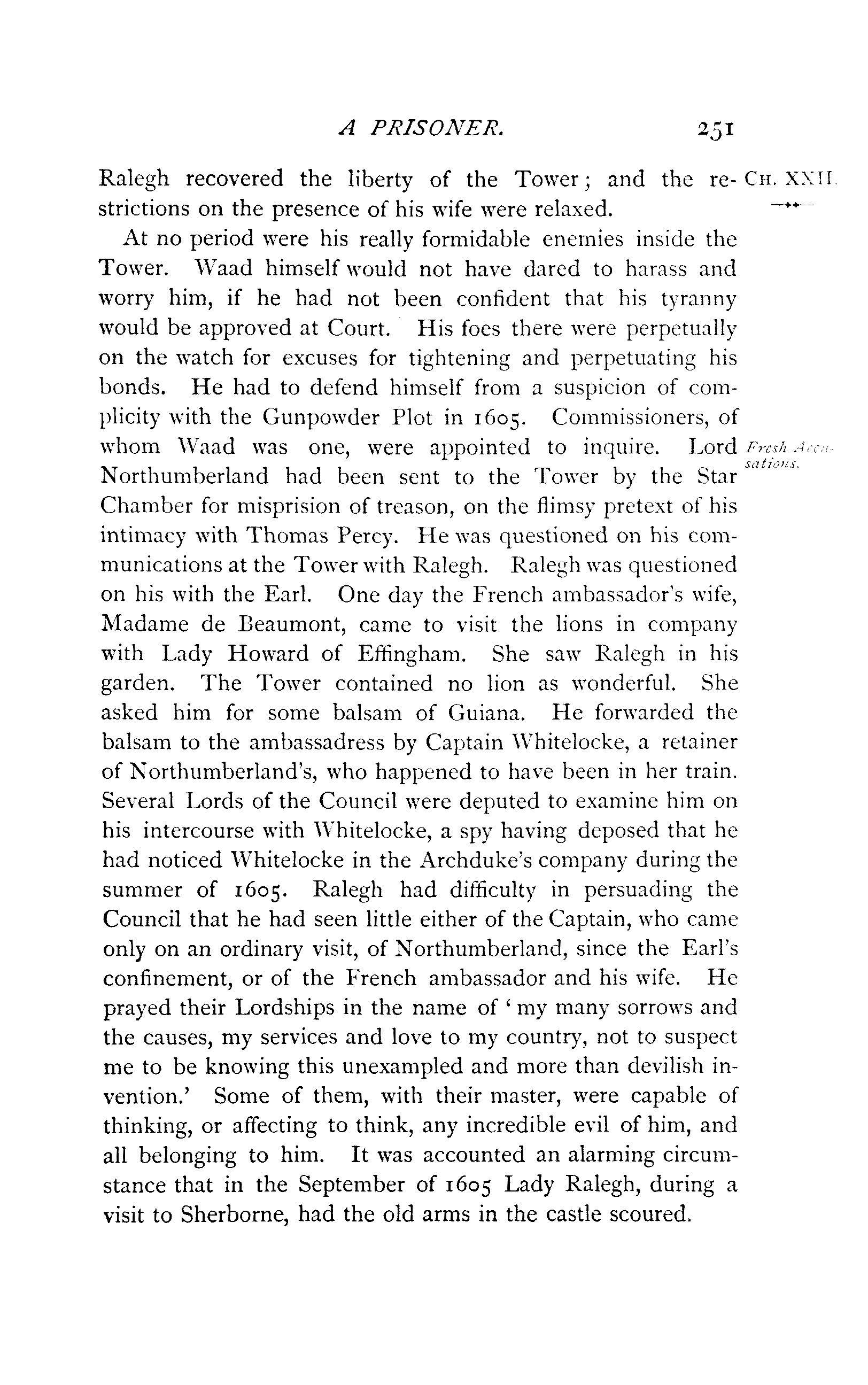 A PRISONER. 251

Ralegh recovered the liberty of the Tower; and the restrictions on the presence of his wife were relaxed.

CH. XXII.

At no period were his really formidable enemies inside the Tower. Waad himself would not have dared to harass and worry him, if he had not been confident that his tyranny would be approved at Court. His foes there were perpetually on the watch for excuses for tightening and perpetuating his bonds. He had to defend himself from a suspicion of complicity with the Gunpowder Plot in 1605. Commissioners, of whom Waad was one, were appointed to inquire. Lord Northumberland had been sent to the Tower by the Star Chamber for misprision of treason, on the flimsy pretext of his intimacy with Thomas Percy. He was questioned on his communications at the Tower with Ralegh. Ralegh was questioned on his with the Earl. One day the French ambassador's wife, Madame de Beaumont, came to visit the lions in company with Lady Howard of Effingham. She saw Ralegh in his garden. The Tower contained no lion as wonderful. She asked him for some balsam of Guiana. He forwarded the balsam to the ambassadress by Captain Whitelocke, a retainer of Northumberland's, who happened to have been in her train. Several Lords of the Council were deputed to examine him on his intercourse with Whitelocke, a spy having deposed that he had noticed Whitelocke in the Archduke's company during the summer of 1605. Ralegh had difficulty in persuading the Council that he had seen little either of the Captain, who came only on an ordinary visit, of Northumberland, since the Earl's confinement, or of the French ambassador and his wife. He prayed their Lordships in the name of 'my many sorrows and the causes, my services and love to my country, not to suspect me to be knowing this unexampled and more than devilish invention.' Some of them, with their master, were capable of thinking, or affecting to think, any incredible evil of him, and all belonging to him. It was accounted an alarming circumstance that in the September of 1605 Lady Ralegh, during a visit to Sherborne, had the old arms in the castle scoured.

Fresh Accusations.